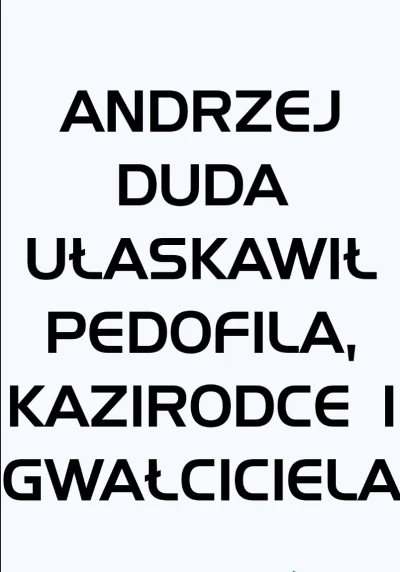 ANDRZEJ DUDA UŁASKAWIŁ PEDOFILA, KAZIRODCE I GWAŁCICIELA